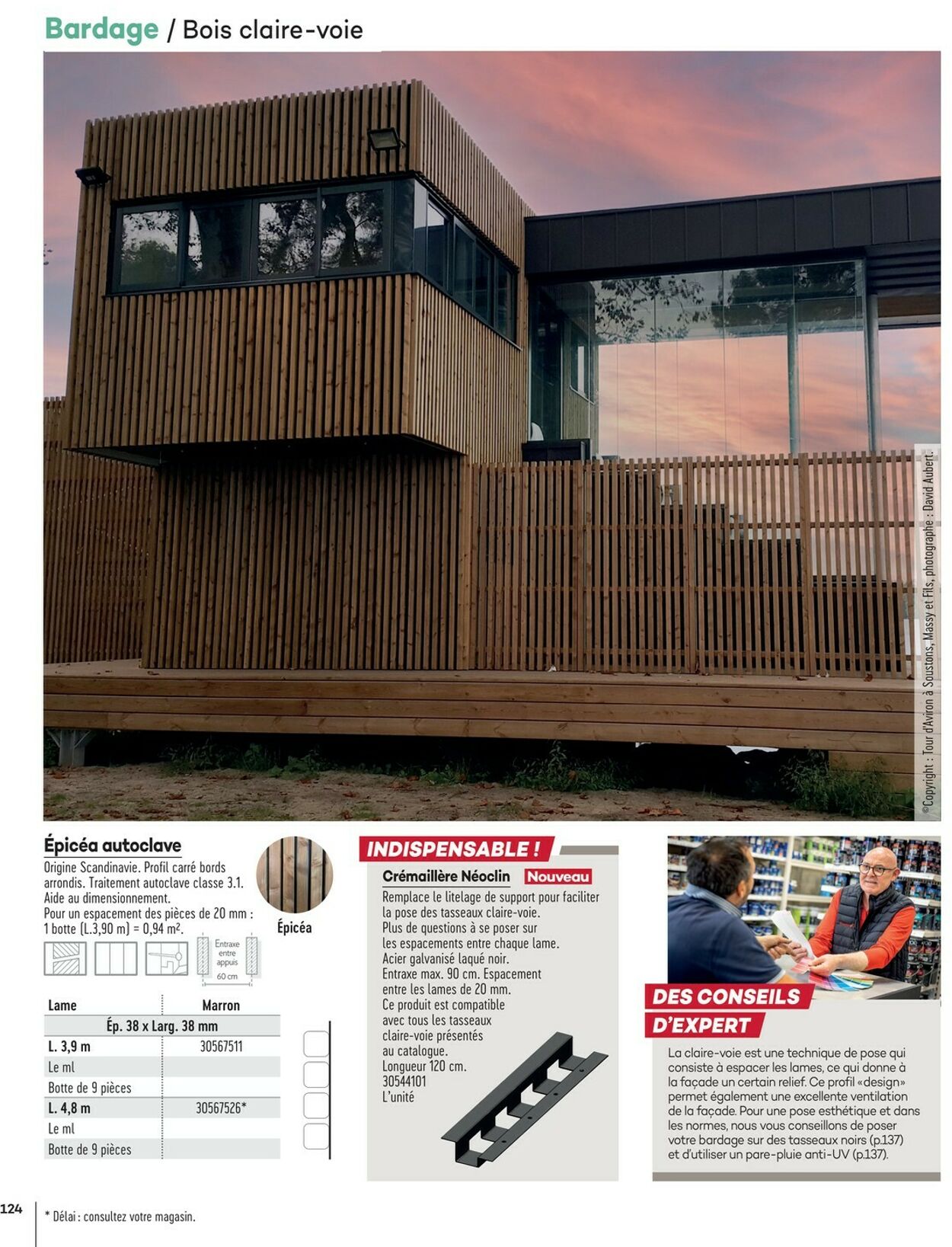 Bardage / Bois claire-voie

©Copyright : Tour d'Aviron à Soustons, Massy et Fils, photographe : David Aubert.

Épicéa autoclave

Origine Scandinavie. Profil carré bords arrondis. Traitement autoclave classe 3.1. Aide au dimensionnement. Pour un espacement des pièces de 20 mm : 1 botte (L.3,90 m) = 0,94 m².

Épicéa

Entraxe entre appuis 60 cm

| Lame | Marron |
|---|---|
| Ép. 38 x Larg. 38 mm | |
| L. 3,9 m | 30567511 |
| Le ml | |
| Botte de 9 pièces | |
| L. 4,8 m | 30567526* |
| Le ml | |
| Botte de 9 pièces | |

INDISPENSABLE !

Crémaillère Néoclin Nouveau

Remplace le litelage de support pour faciliter la pose des tasseaux claire-voie. Plus de questions à se poser sur les espacements entre chaque lame. Acier galvanisé laqué noir. Entraxe max. 90 cm. Espacement entre les lames de 20 mm. Ce produit est compatible avec tous les tasseaux claire-voie présentés au catalogue. Longueur 120 cm. 30544101 L'unité

DES CONSEILS D'EXPERT

La claire-voie est une technique de pose qui consiste à espacer les lames, ce qui donne à la façade un certain relief. Ce profil «design» permet également une excellente ventilation de la façade. Pour une pose esthétique et dans les normes, nous vous conseillons de poser votre bardage sur des tasseaux noirs (p.137) et d'utiliser un pare-pluie anti-UV (p.137).

124

* Délai : consultez votre magasin.